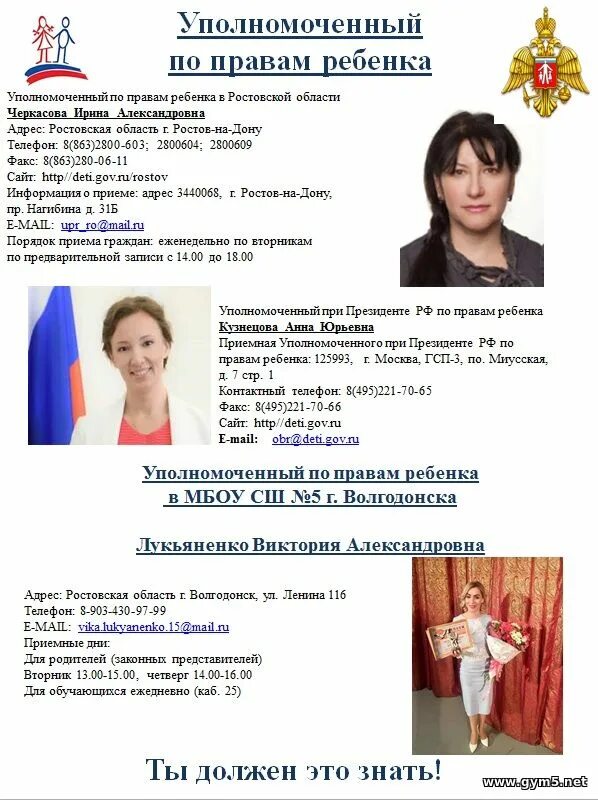 Уполномоченный по правам ребенка

Уполномоченный по правам ребенка в Ростовской области
Черкасова Ирина Александровна
Адрес: Ростовская область г. Ростов-на-Дону
Телефон: 8(863)2800-603; 2800604; 2800609
Факс: 8(863)280-06-11
Сайт: http//deti.gov.ru/rostov
Информация о приеме: адрес 3440068, г. Ростов-на-Дону, пр. Нагибина д. 31Б
E-MAIL: upr_ro@mail.ru
Порядок приема граждан: еженедельно по вторникам по предварительной записи с 14.00 до 18.00

Уполномоченный при Президенте РФ по правам ребенка
Кузнецова Анна Юрьевна
Приемная Уполномоченного при Президенте РФ по правам ребенка: 125993, г. Москва, ГСП-3, по. Миусская, д. 7 стр. 1
Контактный телефон: 8(495)221-70-65
Факс: 8(495)221-70-66
Сайт: http//deti.gov.ru
E-mail: obr@deti.gov.ru

Уполномоченный по правам ребенка в МБОУ СШ №5 г. Волгодонска

Лукьяненко Виктория Александровна

Адрес: Ростовская область г. Волгодонск, ул. Ленина 116
Телефон: 8-903-430-97-99
E-MAIL: vika.lukyanenko.15@mail.ru
Приемные дни:
Для родителей (законных представителей)
Вторник 13.00-15.00, четверг 14.00-16.00
Для обучающихся ежедневно (каб. 25)

Ты должен это знать!

www.gym5.net